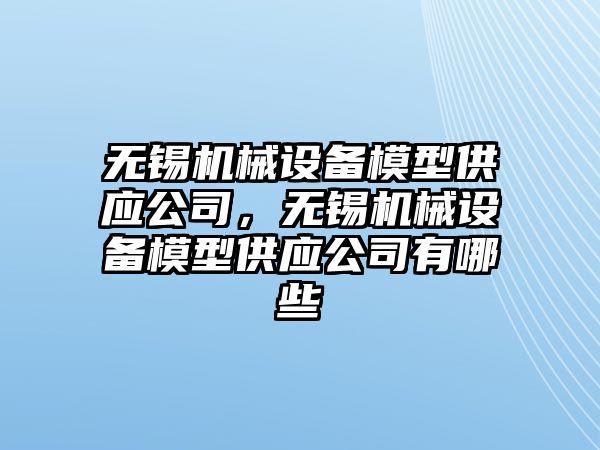 无锡机械设备模型供应公司，无锡机械设备模型供应公司有哪些